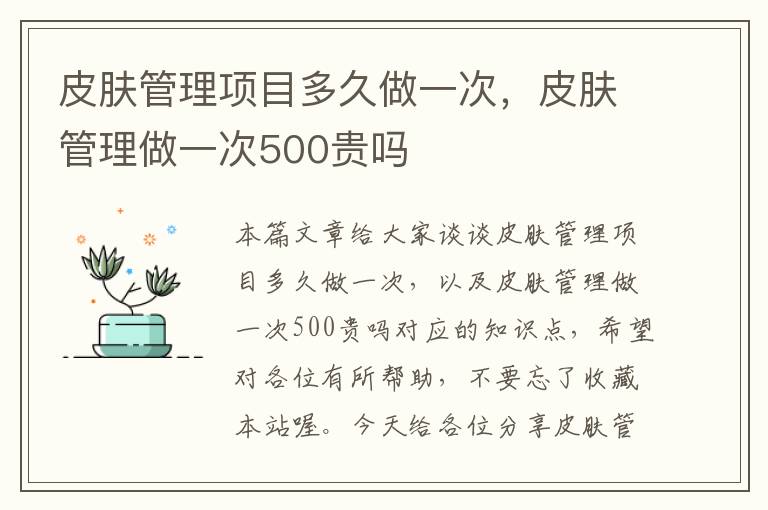 皮肤管理项目多久做一次，皮肤管理做一次500贵吗

本篇文章给大家谈谈皮肤管理项目多久做一次，以及皮肤管理做一次500贵吗对应的知识点，希望对各位有所帮助，不要忘了收藏本站喔。今天给各位分享皮肤管